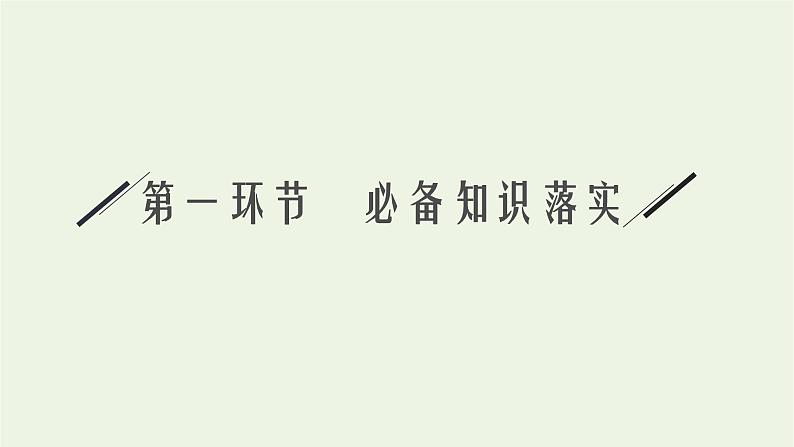 第一环节　必备知识落实